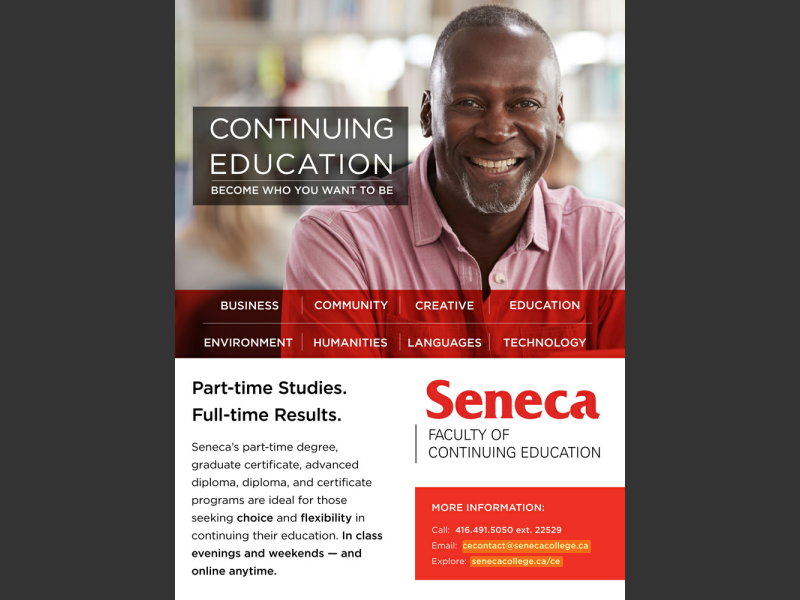 CONTINUING EDUCATION
BECOME WHO YOU WANT TO BE

BUSINESS | COMMUNITY | CREATIVE | EDUCATION
ENVIRONMENT | HUMANITIES | LANGUAGES | TECHNOLOGY

Part-time Studies.
Full-time Results.

Seneca's part-time degree, graduate certificate, advanced diploma, diploma, and certificate programs are ideal for those seeking choice and flexibility in continuing their education. In class evenings and weekends — and online anytime.

Seneca
FACULTY OF CONTINUING EDUCATION

MORE INFORMATION:
Call: 416.491.5050 ext. 22529
Email: cecontact@senecacollege.ca
Explore: senecacollege.ca/ce